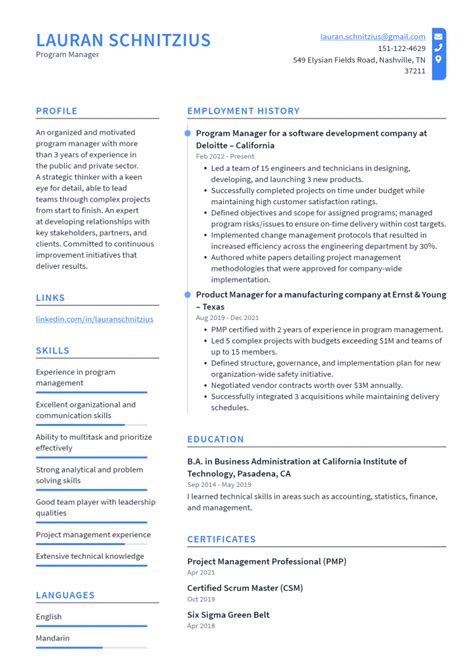 LAURAN SCHNITZIUS
Program Manager

lauran.schnitzius@gmail.com
151-122-4629
549 Elysian Fields Road, Nashville, TN 37211

PROFILE

An organized and motivated program manager with more than 3 years of experience in the public and private sector. A strategic thinker with a keen eye for detail, able to lead teams through complex projects from start to finish. An expert at developing relationships with key stakeholders, partners, and clients. Committed to continuous improvement initiatives that deliver results.

LINKS

linkedin.com/in/lauranschnitzius

SKILLS

Experience in program management

Excellent organizational and communication skills

Ability to multitask and prioritize effectively

Strong analytical and problem solving skills

Good team player with leadership qualities

Project management experience

Extensive technical knowledge

LANGUAGES

English

Mandarin

EMPLOYMENT HISTORY

Program Manager for a software development company at Deloitte – California
Feb 2022 - Present

- Led a team of 15 engineers and technicians in designing, developing, and launching 3 new products.
- Successfully completed projects on time under budget while maintaining high customer satisfaction ratings.
- Defined objectives and scope for assigned programs; managed program risks/issues to ensure on-time delivery within cost targets.
- Implemented change management protocols that resulted in increased efficiency across the engineering department by 30%.
- Authored white papers detailing project management methodologies that were approved for company-wide implementation.

Product Manager for a manufacturing company at Ernst & Young – Texas
Aug 2019 - Dec 2021

- PMP certified with 2 years of experience in program management.
- Led 5 complex projects with budgets exceeding $1M and teams of up to 15 members.
- Defined structure, governance, and implementation plan for new organization-wide safety initiative.
- Negotiated vendor contracts worth over $3M annually.
- Successfully integrated 3 acquisitions while maintaining delivery schedules.

EDUCATION

B.A. in Business Administration at California Institute of Technology, Pasadena, CA
Sep 2014 - May 2019
I learned technical skills in areas such as accounting, statistics, finance, and management.

CERTIFICATES

Project Management Professional (PMP)
Apr 2021

Certified Scrum Master (CSM)
Oct 2019

Six Sigma Green Belt
Apr 2018